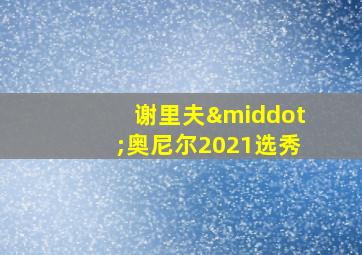 谢里夫&middot;奥尼尔2021选秀